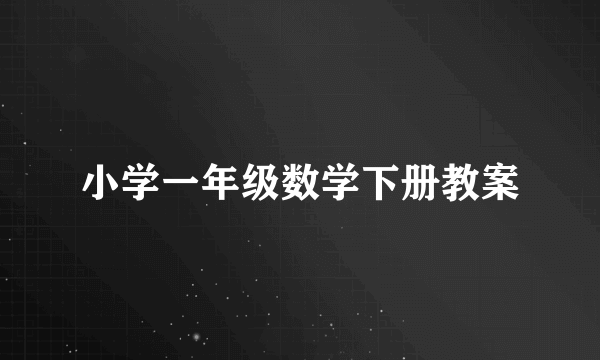 小学一年级数学下册教案